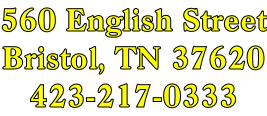 560 English Street
Bristol, TN 37620
423-217-0333